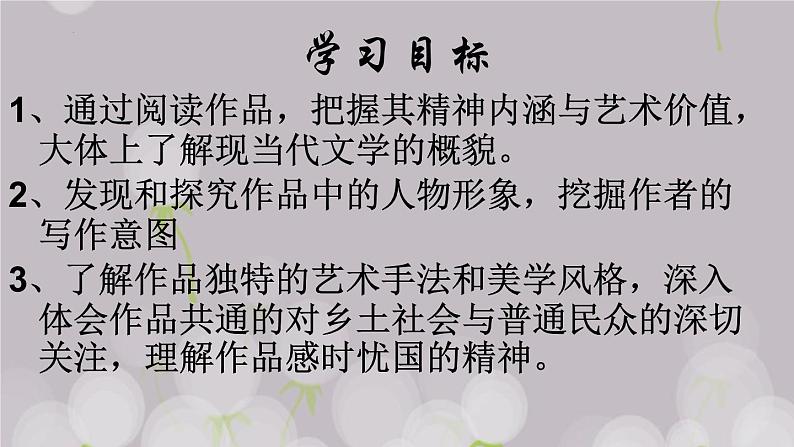 学习目标

1、通过阅读作品，把握其精神内涵与艺术价值，大体上了解现当代文学的概貌。

2、发现和探究作品中的人物形象，挖掘作者的写作意图

3、了解作品独特的艺术手法和美学风格，深入体会作品共通的对乡土社会与普通民众的深切关注，理解作品感时忧国的精神。